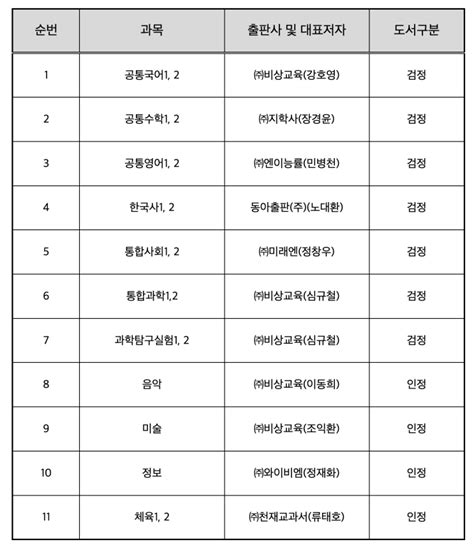 | 순번 | 과목 | 출판사 및 대표저자 | 도서구분 |
|---|---|---|---|
| 1 | 공통국어1, 2 | ㈜비상교육(강호영) | 검정 |
| 2 | 공통수학1, 2 | ㈜지학사(장경윤) | 검정 |
| 3 | 공통영어1, 2 | ㈜엔이능률(민병천) | 검정 |
| 4 | 한국사1, 2 | 동아출판(주)(노대환) | 검정 |
| 5 | 통합사회1, 2 | ㈜미래엔(정창우) | 검정 |
| 6 | 통합과학1,2 | ㈜비상교육(심규철) | 검정 |
| 7 | 과학탐구실험1, 2 | ㈜비상교육(심규철) | 검정 |
| 8 | 음악 | ㈜비상교육(이동희) | 인정 |
| 9 | 미술 | ㈜비상교육(조익환) | 인정 |
| 10 | 정보 | ㈜와이비엠(정재화) | 인정 |
| 11 | 체육1, 2 | ㈜천재교과서(류태호) | 인정 |